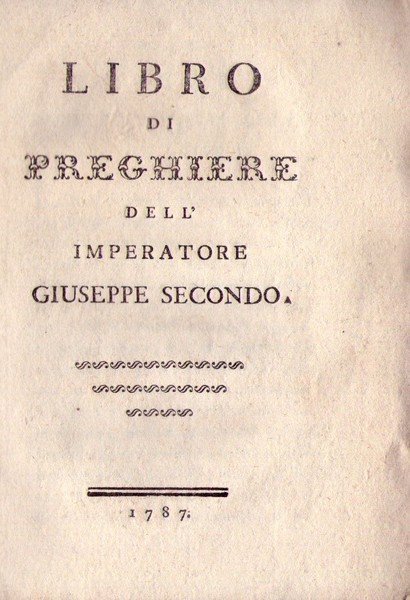 LIBRO
DI
PREGHIERE
DELL'
IMPERATORE
GIUSEPPE SECONDO.

1787.